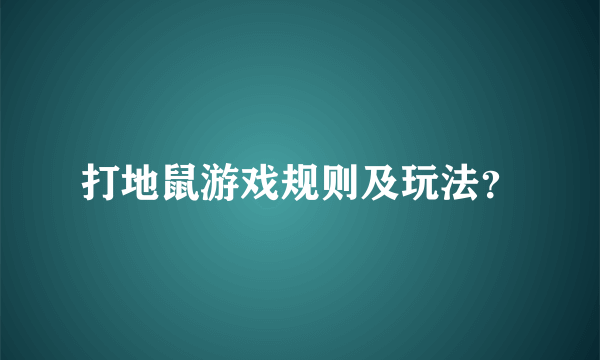 打地鼠游戏规则及玩法？